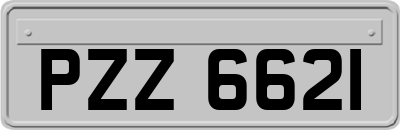 PZZ 6621